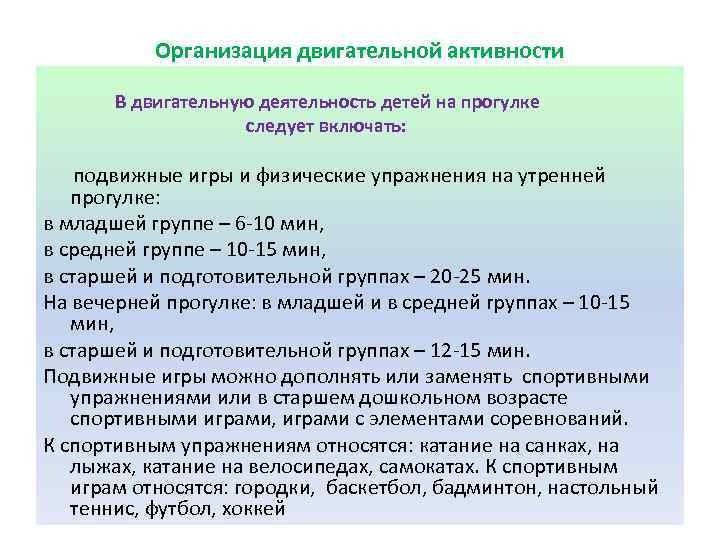 Организация двигательной активности

В двигательную деятельность детей на прогулке следует включать:

подвижные игры и физические упражнения на утренней прогулке:

в младшей группе – 6-10 мин,

в средней группе – 10-15 мин,

в старшей и подготовительной группах – 20-25 мин.

На вечерней прогулке: в младшей и в средней группах – 10-15 мин,

в старшей и подготовительной группах – 12-15 мин.

Подвижные игры можно дополнять или заменять спортивными упражнениями или в старшем дошкольном возрасте спортивными играми, играми с элементами соревнований.

К спортивным упражнениям относятся: катание на санках, на лыжах, катание на велосипедах, самокатах. К спортивным играм относятся: городки, баскетбол, бадминтон, настольный теннис, футбол, хоккей